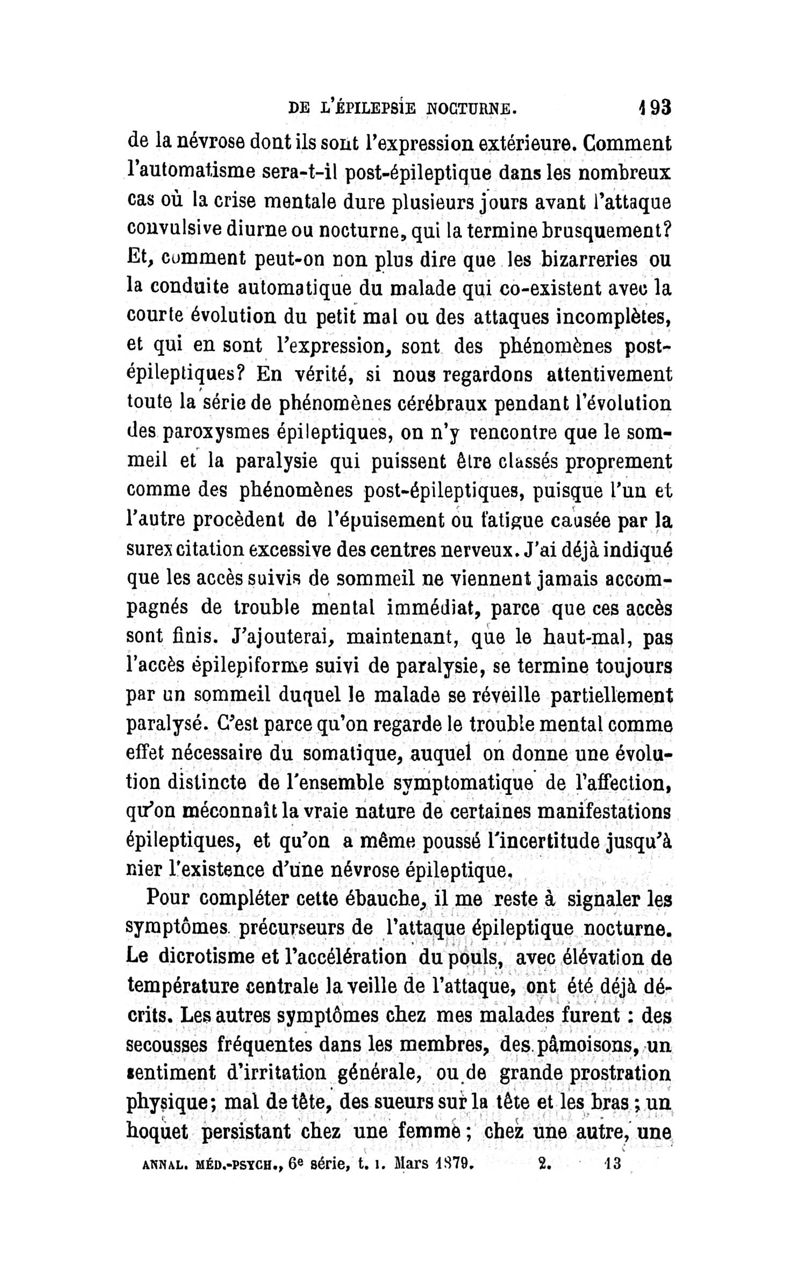 DE L'ÉPILEPSIE NOCTURNE. 193

de la névrose dont ils sont l'expression extérieure. Comment l'automatisme sera-t-il post-épileptique dans les nombreux cas où la crise mentale dure plusieurs jours avant l'attaque convulsive diurne ou nocturne, qui la termine brusquement? Et, comment peut-on non plus dire que les bizarreries ou la conduite automatique du malade qui co-existent avec la courte évolution du petit mal ou des attaques incomplètes, et qui en sont l'expression, sont des phénomènes post-épileptiques? En vérité, si nous regardons attentivement toute la série de phénomènes cérébraux pendant l'évolution des paroxysmes épileptiques, on n'y rencontre que le sommeil et la paralysie qui puissent être classés proprement comme des phénomènes post-épileptiques, puisque l'un et l'autre procèdent de l'épuisement ou fatigue causée par la surexcitation excessive des centres nerveux. J'ai déjà indiqué que les accès suivis de sommeil ne viennent jamais accompagnés de trouble mental immédiat, parce que ces accès sont finis. J'ajouterai, maintenant, que le haut-mal, pas l'accès épilepiforme suivi de paralysie, se termine toujours par un sommeil duquel le malade se réveille partiellement paralysé. C'est parce qu'on regarde le trouble mental comme effet nécessaire du somatique, auquel on donne une évolution distincte de l'ensemble symptomatique de l'affection, qu'on méconnaît la vraie nature de certaines manifestations épileptiques, et qu'on a même poussé l'incertitude jusqu'à nier l'existence d'une névrose épileptique.

Pour compléter cette ébauche, il me reste à signaler les symptômes précurseurs de l'attaque épileptique nocturne. Le dicrotisme et l'accélération du pouls, avec élévation de température centrale la veille de l'attaque, ont été déjà décrits. Les autres symptômes chez mes malades furent : des secousses fréquentes dans les membres, des pâmoisons, un sentiment d'irritation générale, ou de grande prostration physique; mal de tête, des sueurs sur la tête et les bras ; un hoquet persistant chez une femme ; chez une autre, une

ANNAL. MÉD.-PSYCH., 6e série, t. I. Mars 1879. 2. 13